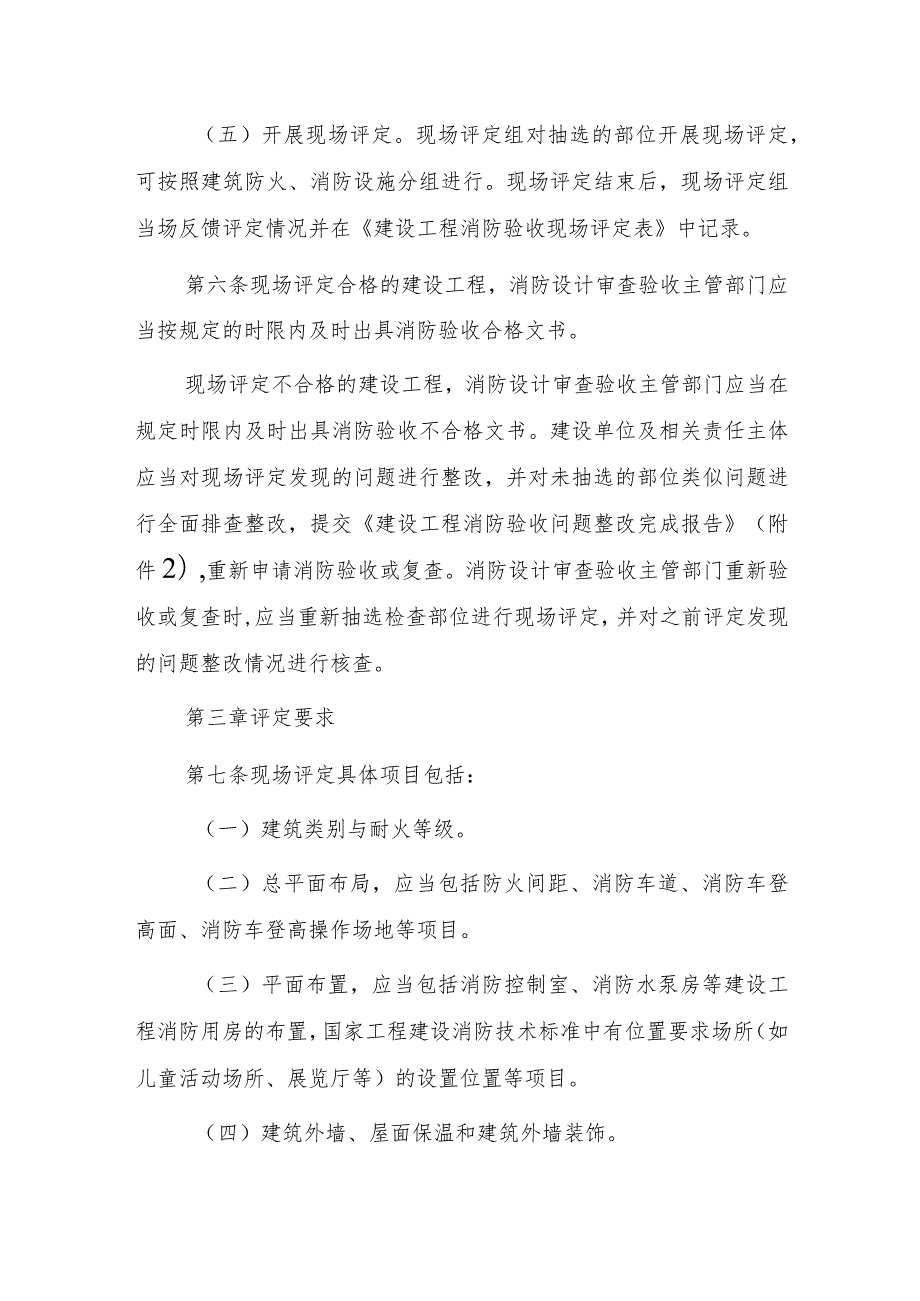 （五）开展现场评定。现场评定组对抽选的部位开展现场评定，可按照建筑防火、消防设施分组进行。现场评定结束后，现场评定组当场反馈评定情况并在《建设工程消防验收现场评定表》中记录。

第六条现场评定合格的建设工程，消防设计审查验收主管部门应当按规定的时限内及时出具消防验收合格文书。

现场评定不合格的建设工程，消防设计审查验收主管部门应当在规定时限内及时出具消防验收不合格文书。建设单位及相关责任主体应当对现场评定发现的问题进行整改，并对未抽选的部位类似问题进行全面排查整改，提交《建设工程消防验收问题整改完成报告》（附件2）,重新申请消防验收或复查。消防设计审查验收主管部门重新验收或复查时,应当重新抽选检查部位进行现场评定，并对之前评定发现的问题整改情况进行核查。

第三章评定要求

第七条现场评定具体项目包括：

（一）建筑类别与耐火等级。

（二）总平面布局，应当包括防火间距、消防车道、消防车登高面、消防车登高操作场地等项目。

（三）平面布置，应当包括消防控制室、消防水泵房等建设工程消防用房的布置,国家工程建设消防技术标准中有位置要求场所（如儿童活动场所、展览厅等）的设置位置等项目。

（四）建筑外墙、屋面保温和建筑外墙装饰。